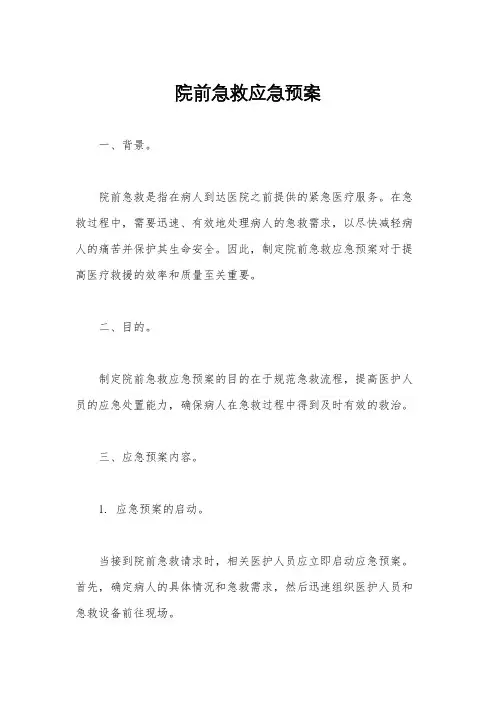 院前急救应急预案

一、背景。

院前急救是指在病人到达医院之前提供的紧急医疗服务。在急救过程中，需要迅速、有效地处理病人的急救需求，以尽快减轻病人的痛苦并保护其生命安全。因此，制定院前急救应急预案对于提高医疗救援的效率和质量至关重要。

二、目的。

制定院前急救应急预案的目的在于规范急救流程，提高医护人员的应急处置能力，确保病人在急救过程中得到及时有效的救治。

三、应急预案内容。

1. 应急预案的启动。

当接到院前急救请求时，相关医护人员应立即启动应急预案。首先，确定病人的具体情况和急救需求，然后迅速组织医护人员和急救设备前往现场。